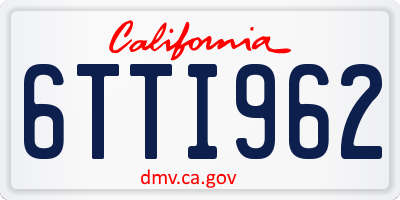 California

6TTI962

dmv.ca.gov